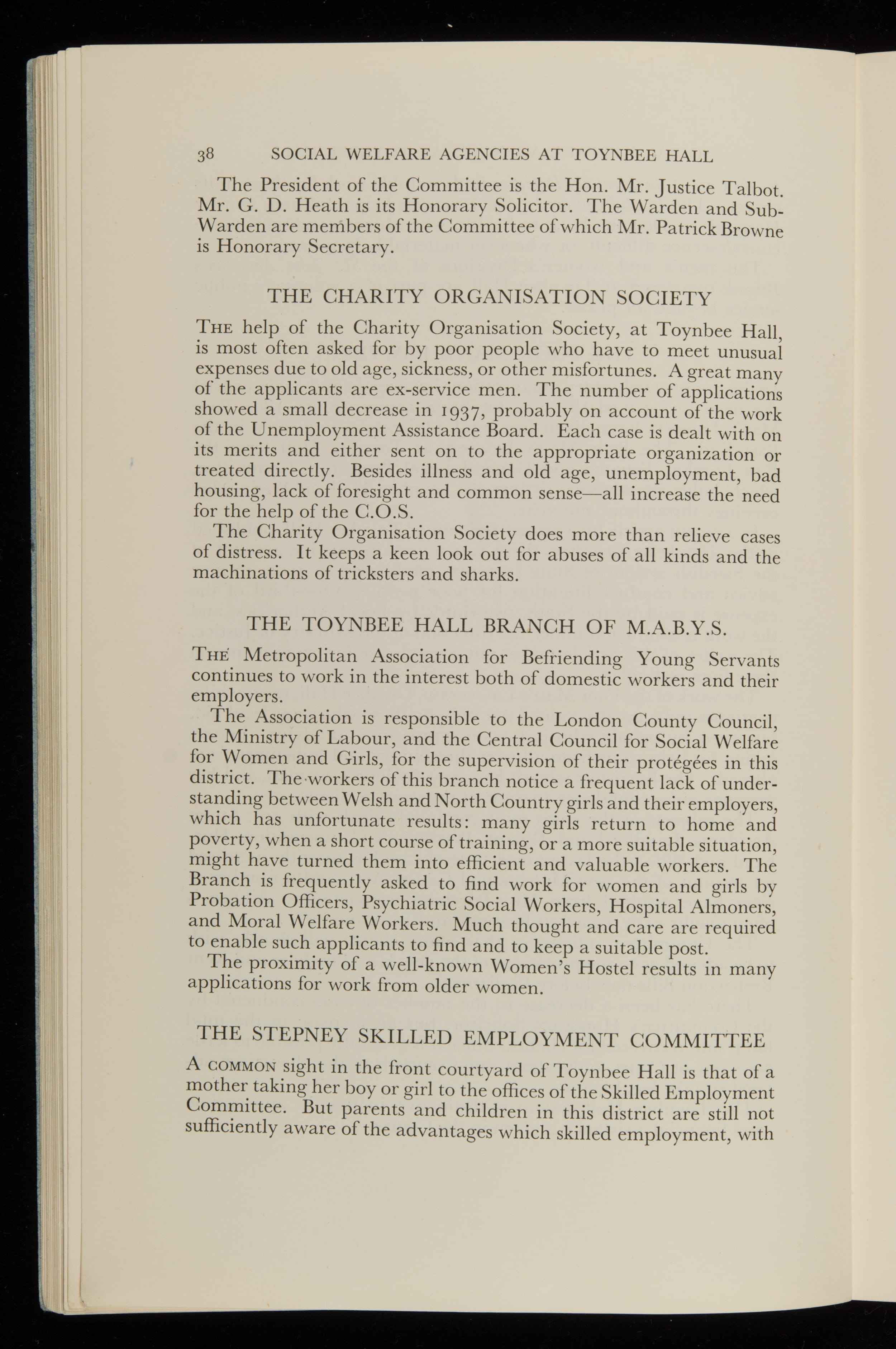 38 SOCIAL WELFARE AGENCIES AT TOYNBEE HALL

The President of the Committee is the Hon. Mr. Justice Talbot. Mr. G. D. Heath is its Honorary Solicitor. The Warden and Sub-Warden are members of the Committee of which Mr. Patrick Browne is Honorary Secretary.

THE CHARITY ORGANISATION SOCIETY

The help of the Charity Organisation Society, at Toynbee Hall, is most often asked for by poor people who have to meet unusual expenses due to old age, sickness, or other misfortunes. A great many of the applicants are ex-service men. The number of applications showed a small decrease in 1937, probably on account of the work of the Unemployment Assistance Board. Each case is dealt with on its merits and either sent on to the appropriate organization or treated directly. Besides illness and old age, unemployment, bad housing, lack of foresight and common sense—all increase the need for the help of the C.O.S.

The Charity Organisation Society does more than relieve cases of distress. It keeps a keen look out for abuses of all kinds and the machinations of tricksters and sharks.

THE TOYNBEE HALL BRANCH OF M.A.B.Y.S.

The Metropolitan Association for Befriending Young Servants continues to work in the interest both of domestic workers and their employers.

The Association is responsible to the London County Council, the Ministry of Labour, and the Central Council for Social Welfare for Women and Girls, for the supervision of their protégées in this district. The workers of this branch notice a frequent lack of understanding between Welsh and North Country girls and their employers, which has unfortunate results: many girls return to home and poverty, when a short course of training, or a more suitable situation, might have turned them into efficient and valuable workers. The Branch is frequently asked to find work for women and girls by Probation Officers, Psychiatric Social Workers, Hospital Almoners, and Moral Welfare Workers. Much thought and care are required to enable such applicants to find and to keep a suitable post.

The proximity of a well-known Women's Hostel results in many applications for work from older women.

THE STEPNEY SKILLED EMPLOYMENT COMMITTEE

A common sight in the front courtyard of Toynbee Hall is that of a mother taking her boy or girl to the offices of the Skilled Employment Committee. But parents and children in this district are still not sufficiently aware of the advantages which skilled employment, with